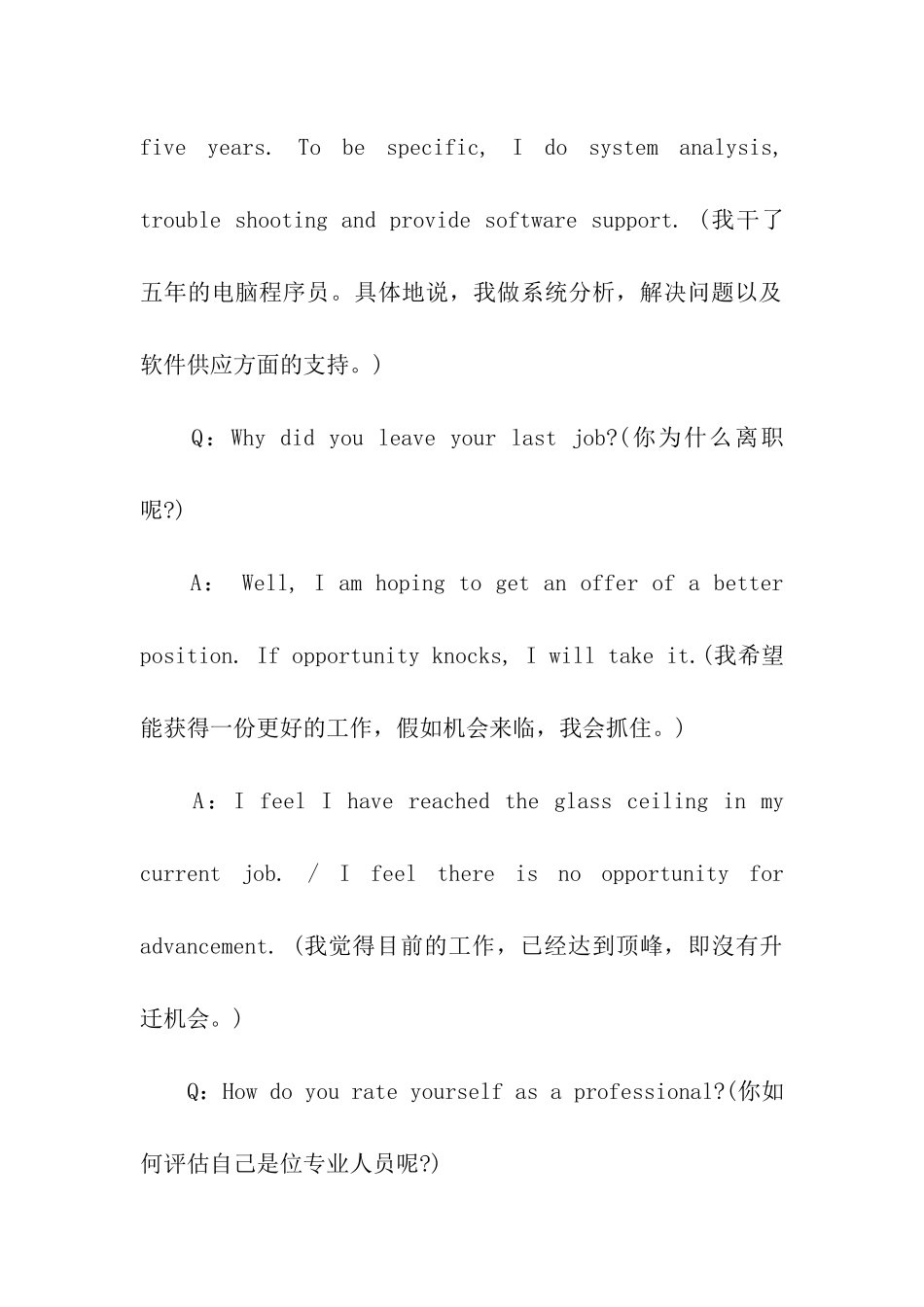 five years. To be specific, I do system analysis, trouble shooting and provide software support. (我干了五年的电脑程序员。具体地说，我做系统分析，解决问题以及软件供应方面的支持。)

Q：Why did you leave your last job?(你为什么离职呢?)

A： Well, I am hoping to get an offer of a better position. If opportunity knocks, I will take it.(我希望能获得一份更好的工作，假如机会来临，我会抓住。)

A：I feel I have reached the glass ceiling in my current job. / I feel there is no opportunity for advancement. (我觉得目前的工作，已经达到顶峰，即沒有升迁机会。)

Q：How do you rate yourself as a professional?(你如何评估自己是位专业人员呢?)